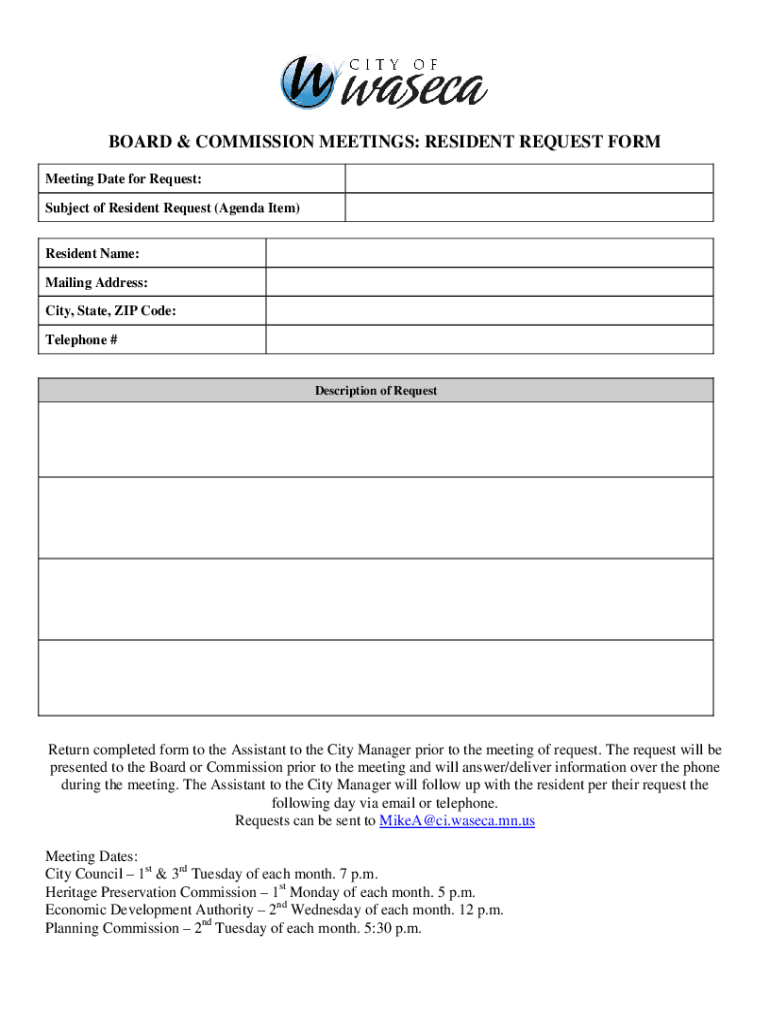 CITY OF waseca

BOARD & COMMISSION MEETINGS: RESIDENT REQUEST FORM

| Meeting Date for Request: | |
|---|---|
| Subject of Resident Request (Agenda Item) | |

| Resident Name: | |
|---|---|
| Mailing Address: | |
| City, State, ZIP Code: | |
| Telephone # | |

| Description of Request |
|---|
| |
| |
| |
| |

Return completed form to the Assistant to the City Manager prior to the meeting of request. The request will be presented to the Board or Commission prior to the meeting and will answer/deliver information over the phone during the meeting. The Assistant to the City Manager will follow up with the resident per their request the following day via email or telephone.
Requests can be sent to MikeA@ci.waseca.mn.us

Meeting Dates:
City Council – 1$^{st}$ & 3$^{rd}$ Tuesday of each month. 7 p.m.
Heritage Preservation Commission – 1$^{st}$ Monday of each month. 5 p.m.
Economic Development Authority – 2$^{nd}$ Wednesday of each month. 12 p.m.
Planning Commission – 2$^{nd}$ Tuesday of each month. 5:30 p.m.